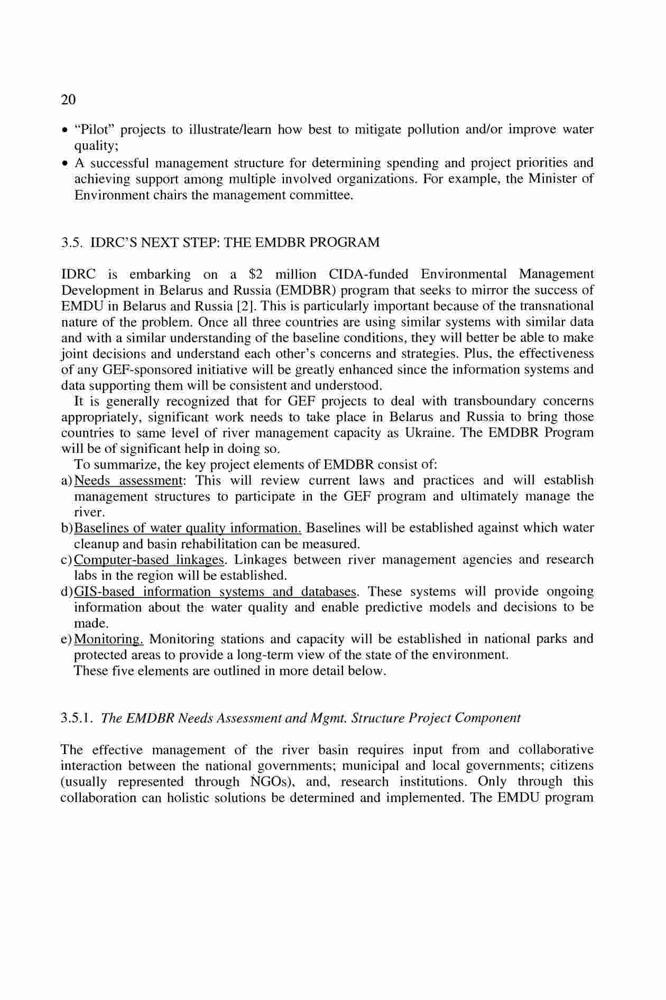 20

• "Pilot" projects to illustrate/learn how best to mitigate pollution and/or improve water quality;
• A successful management structure for determining spending and project priorities and achieving support among multiple involved organizations. For example, the Minister of Environment chairs the management committee.

3.5. IDRC'S NEXT STEP: THE EMDBR PROGRAM

IDRC is embarking on a $2 million CIDA-funded Environmental Management Development in Belarus and Russia (EMDBR) program that seeks to mirror the success of EMDU in Belarus and Russia [2]. This is particularly important because of the transnational nature of the problem. Once all three countries are using similar systems with similar data and with a similar understanding of the baseline conditions, they will better be able to make joint decisions and understand each other's concerns and strategies. Plus, the effectiveness of any GEF-sponsored initiative will be greatly enhanced since the information systems and data supporting them will be consistent and understood.

It is generally recognized that for GEF projects to deal with transboundary concerns appropriately, significant work needs to take place in Belarus and Russia to bring those countries to same level of river management capacity as Ukraine. The EMDBR Program will be of significant help in doing so.

To summarize, the key project elements of EMDBR consist of:
a) Needs assessment: This will review current laws and practices and will establish management structures to participate in the GEF program and ultimately manage the river.
b) Baselines of water quality information. Baselines will be established against which water cleanup and basin rehabilitation can be measured.
c) Computer-based linkages. Linkages between river management agencies and research labs in the region will be established.
d) GIS-based information systems and databases. These systems will provide ongoing information about the water quality and enable predictive models and decisions to be made.
e) Monitoring. Monitoring stations and capacity will be established in national parks and protected areas to provide a long-term view of the state of the environment.
These five elements are outlined in more detail below.

3.5.1. The EMDBR Needs Assessment and Mgmt. Structure Project Component

The effective management of the river basin requires input from and collaborative interaction between the national governments; municipal and local governments; citizens (usually represented through NGOs), and, research institutions. Only through this collaboration can holistic solutions be determined and implemented. The EMDU program